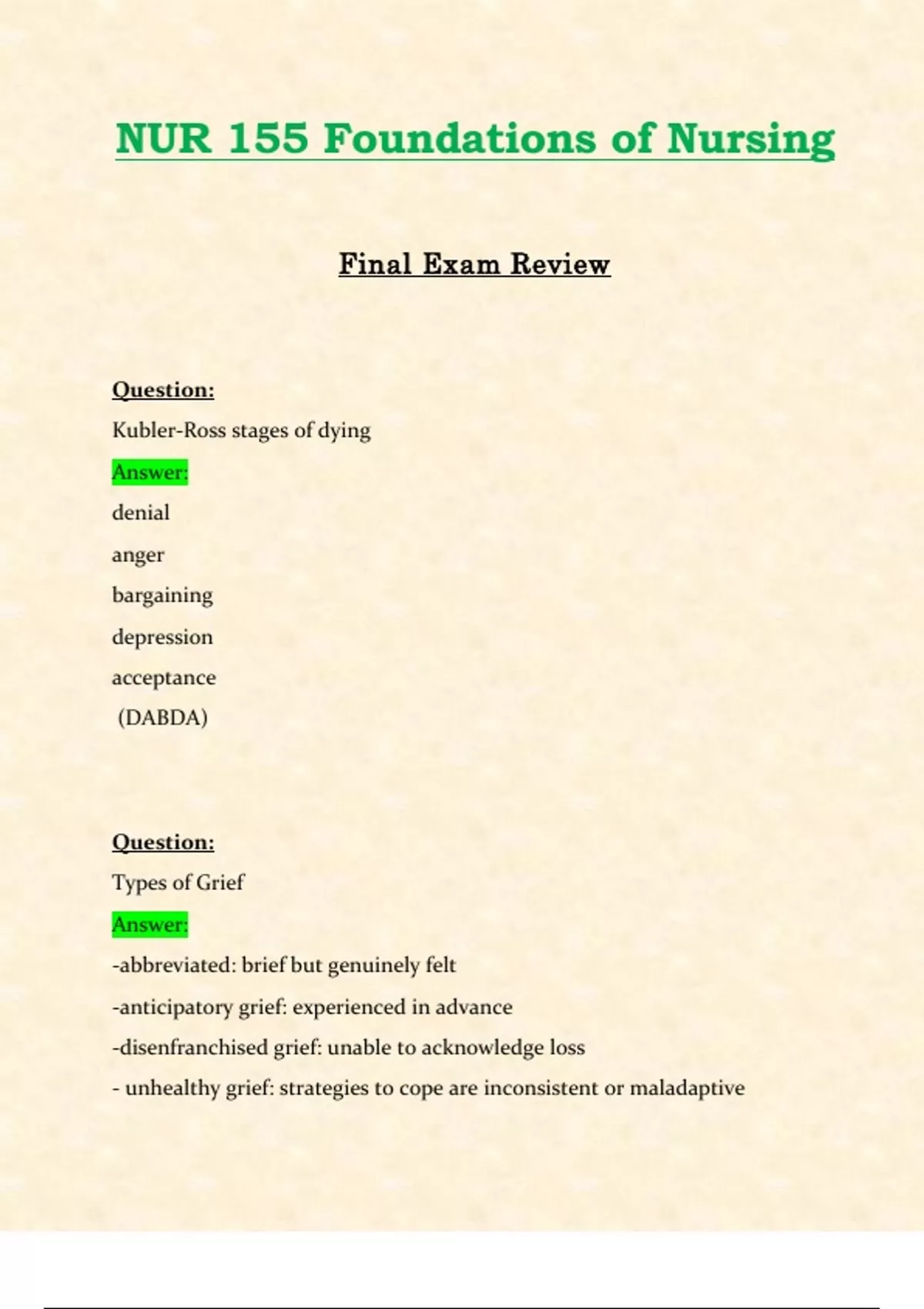 NUR 155 Foundations of Nursing

Final Exam Review

Question:

Kubler-Ross stages of dying

Answer:

denial

anger

bargaining

depression

acceptance

(DABDA)

Question:

Types of Grief

Answer:

-abbreviated: brief but genuinely felt

-anticipatory grief: experienced in advance

-disenfranchised grief: unable to acknowledge loss

- unhealthy grief: strategies to cope are inconsistent or maladaptive